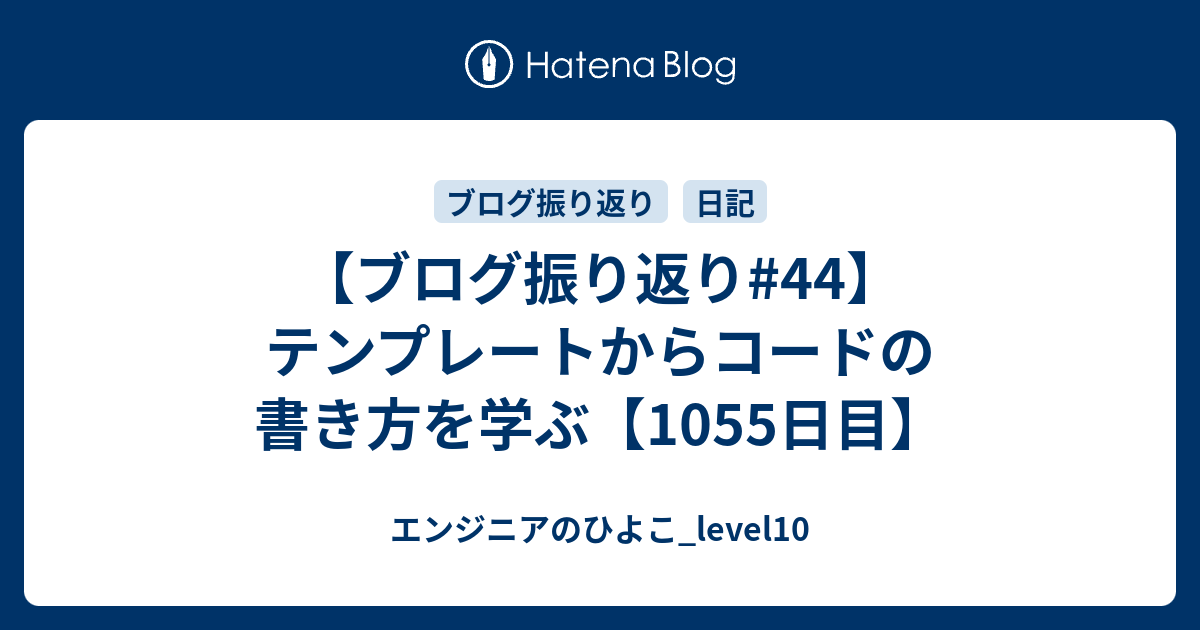 Hatena Blog

ブログ振り返り
日記

【ブログ振り返り#44】テンプレートからコードの書き方を学ぶ【1055日目】

エンジニアのひよこ_level10